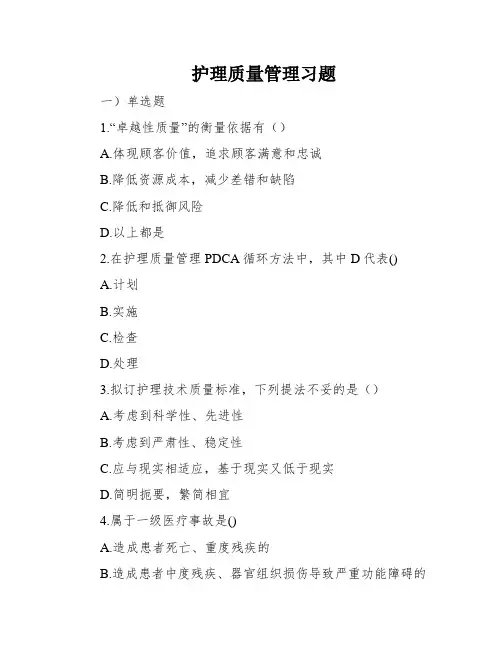 护理质量管理习题

一）单选题

1.“卓越性质量”的衡量依据有（）

A.体现顾客价值，追求顾客满意和忠诚

B.降低资源成本，减少差错和缺陷

C.降低和抵御风险

D.以上都是

2.在护理质量管理 PDCA 循环方法中，其中 D 代表()

A.计划

B.实施

C.检查

D.处理

3.拟订护理技术质量标准，下列提法不妥的是（）

A.考虑到科学性、先进性

B.考虑到严肃性、稳定性

C.应与现实相适应，基于现实又低于现实

D.简明扼要，繁简相宜

4.属于一级医疗事故是()

A.造成患者死亡、重度残疾的

B.造成患者中度残疾、器官组织损伤导致严重功能障碍的